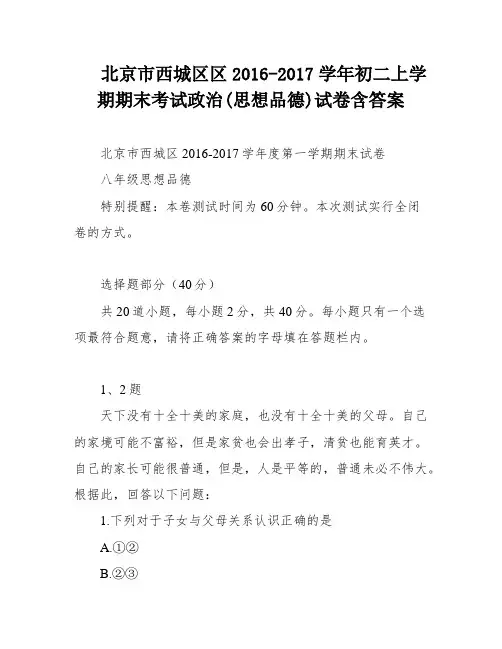 北京市西城区区 2016-2017 学年初二上学期期末考试政治(思想品德)试卷含答案

北京市西城区 2016-2017 学年度第一学期期末试卷

八年级思想品德

特别提醒：本卷测试时间为 60 分钟。本次测试实行全闭卷的方式。

选择题部分（40 分）

共 20 道小题，每小题 2 分，共 40 分。每小题只有一个选项最符合题意，请将正确答案的字母填在答题栏内。

1、2 题

天下没有十全十美的家庭，也没有十全十美的父母。自己的家境可能不富裕，但是家贫也会出孝子，清贫也能育英才。自己的家长可能很普通，但是，人是平等的，普通未必不伟大。根据此，回答以下问题：

1.下列对于子女与父母关系认识正确的是

A.①②

B.②③